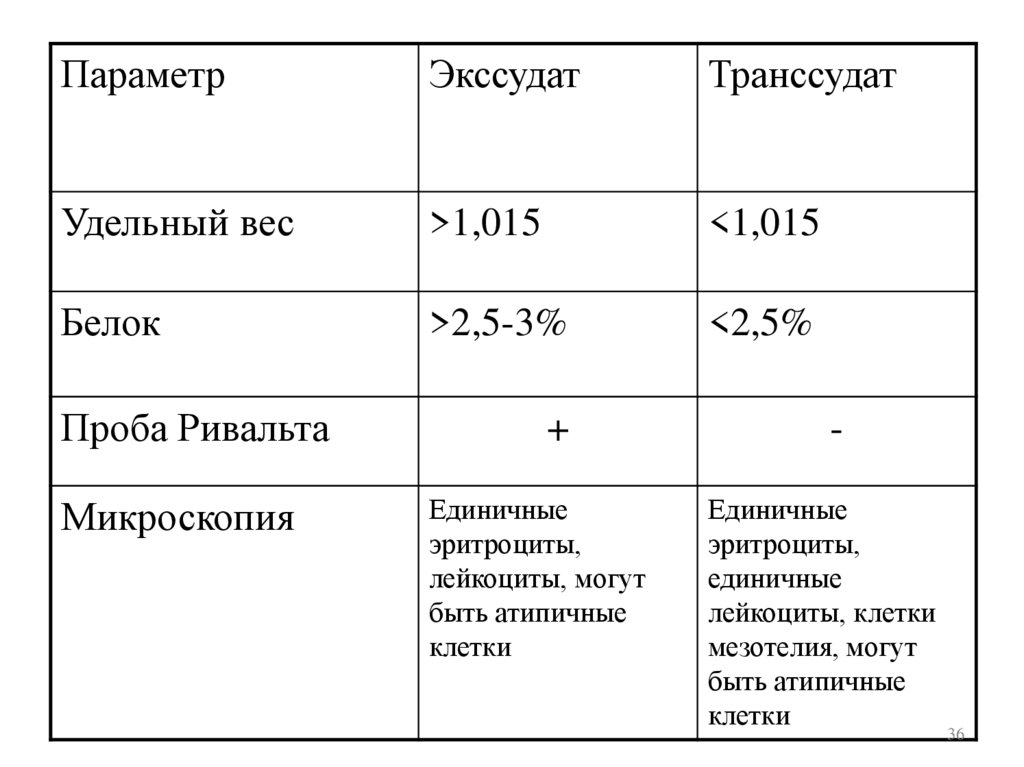 | Параметр | Экссудат | Транссудат |
|---|---|---|
| Удельный вес | >1,015 | <1,015 |
| Белок | >2,5-3% | <2,5% |
| Проба Ривальта | + | - |
| Микроскопия | Единичные эритроциты, лейкоциты, могут быть атипичные клетки | Единичные эритроциты, единичные лейкоциты, клетки мезотелия, могут быть атипичные клетки |

36